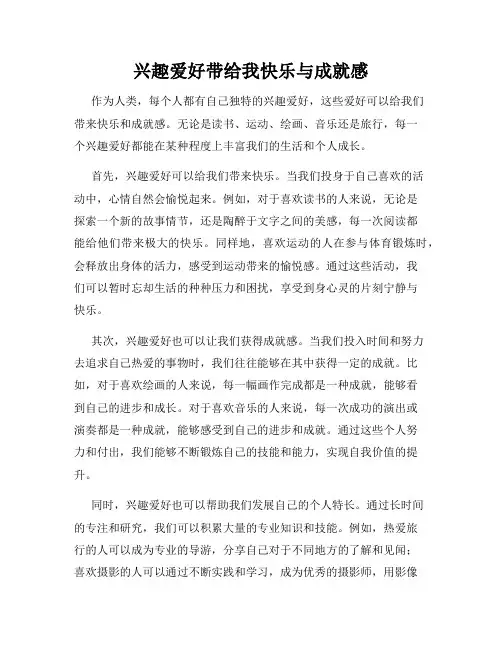 兴趣爱好带给我快乐与成就感

作为人类，每个人都有自己独特的兴趣爱好，这些爱好可以给我们带来快乐和成就感。无论是读书、运动、绘画、音乐还是旅行，每一个兴趣爱好都能在某种程度上丰富我们的生活和个人成长。

首先，兴趣爱好可以给我们带来快乐。当我们投身于自己喜欢的活动中，心情自然会愉悦起来。例如，对于喜欢读书的人来说，无论是探索一个新的故事情节，还是陶醉于文字之间的美感，每一次阅读都能给他们带来极大的快乐。同样地，喜欢运动的人在参与体育锻炼时，会释放出身体的活力，感受到运动带来的愉悦感。通过这些活动，我们可以暂时忘却生活的种种压力和困扰，享受到身心灵的片刻宁静与快乐。

其次，兴趣爱好也可以让我们获得成就感。当我们投入时间和努力去追求自己热爱的事物时，我们往往能够在其中获得一定的成就。比如，对于喜欢绘画的人来说，每一幅画作完成都是一种成就，能够看到自己的进步和成长。对于喜欢音乐的人来说，每一次成功的演出或演奏都是一种成就，能够感受到自己的进步和成就。通过这些个人努力和付出，我们能够不断锻炼自己的技能和能力，实现自我价值的提升。

同时，兴趣爱好也可以帮助我们发展自己的个人特长。通过长时间的专注和研究，我们可以积累大量的专业知识和技能。例如，热爱旅行的人可以成为专业的导游，分享自己对于不同地方的了解和见闻；喜欢摄影的人可以通过不断实践和学习，成为优秀的摄影师，用影像